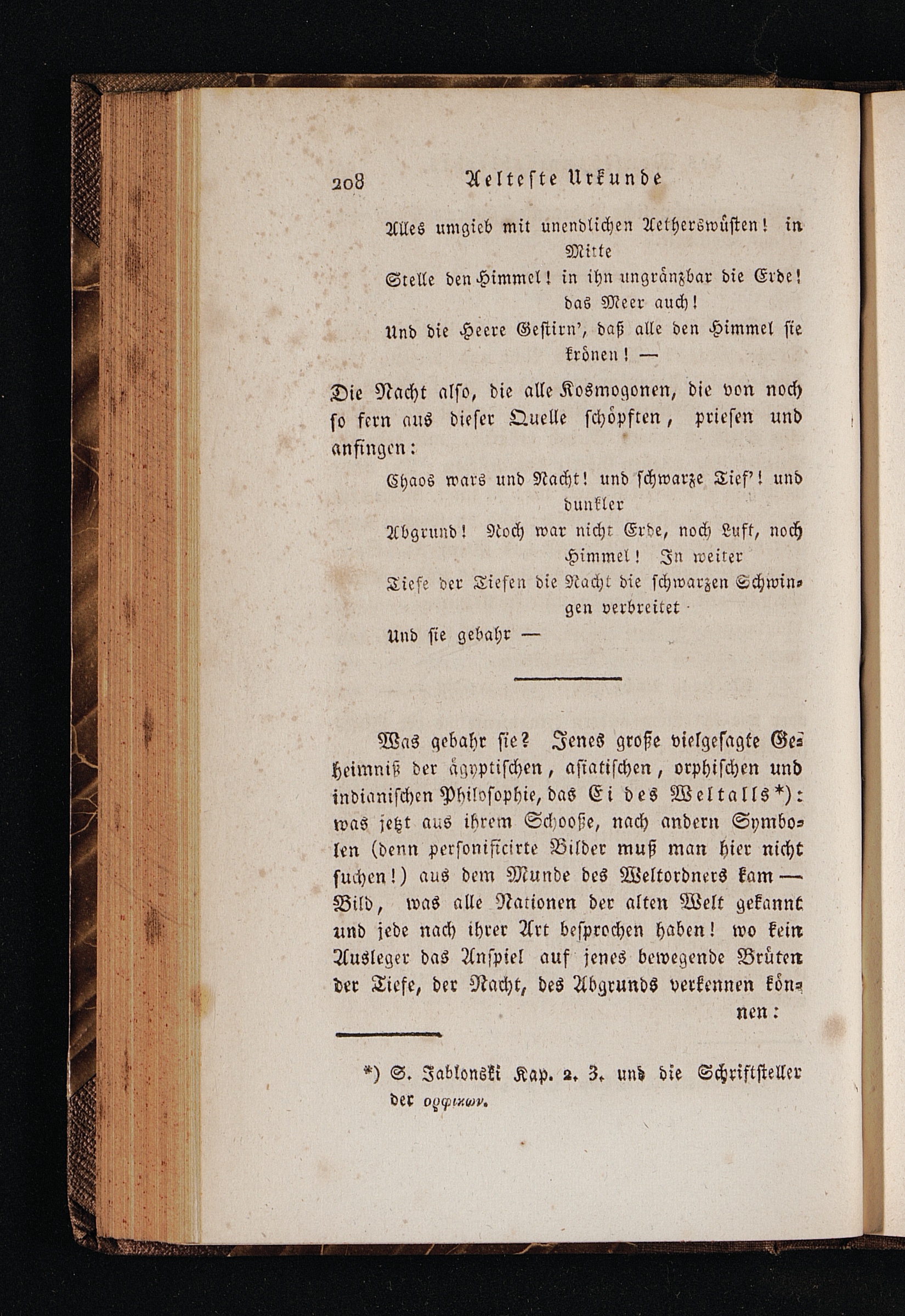 208 Aelteste Urkunde

Alles umgieb mit unendlichen Aetherswüsten! in Mitte

Stelle den Himmel! in ihn ungränzbar die Erde! das Meer auch!

Und die Heere Gestirn', daß alle den Himmel sie krönen! —

Die Nacht also, die alle Kosmogonen, die von noch so fern aus dieser Quelle schöpften, priesen und anfingen:

Chaos wars und Nacht! und schwarze Tief'! und dunkler

Abgrund! Noch war nicht Erde, noch Luft, noch Himmel! In weiter

Tiefe der Tiefen die Nacht die schwarzen Schwingen verbreitet

Und sie gebahr —

Was gebahr sie? Jenes große vielgesagte Geheimniß der ägyptischen, asiatischen, orphischen und indianischen Philosophie, das Ei des Weltalls*): was jetzt aus ihrem Schooße, nach andern Symbolen (denn personificirte Bilder muß man hier nicht suchen!) aus dem Munde des Weltordners kam — Bild, was alle Nationen der alten Welt gekannt und jede nach ihrer Art besprochen haben! wo kein Ausleger das Anspiel auf jenes bewegende Brüten der Tiefe, der Nacht, des Abgrunds verkennen können:

*) S. Jablonski Kap. 2. 3. und die Schriftsteller der ορφικων.